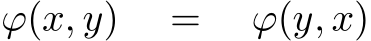 $\varphi(x, y) = \varphi(y, x)$